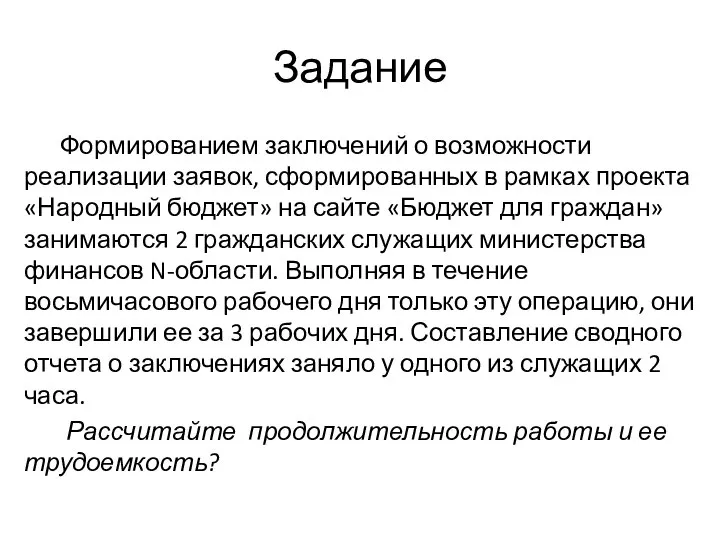 Задание

Формированием заключений о возможности реализации заявок, сформированных в рамках проекта «Народный бюджет» на сайте «Бюджет для граждан» занимаются 2 гражданских служащих министерства финансов N-области. Выполняя в течение восьмичасового рабочего дня только эту операцию, они завершили ее за 3 рабочих дня. Составление сводного отчета о заключениях заняло у одного из служащих 2 часа.

Рассчитайте продолжительность работы и ее трудоемкость?